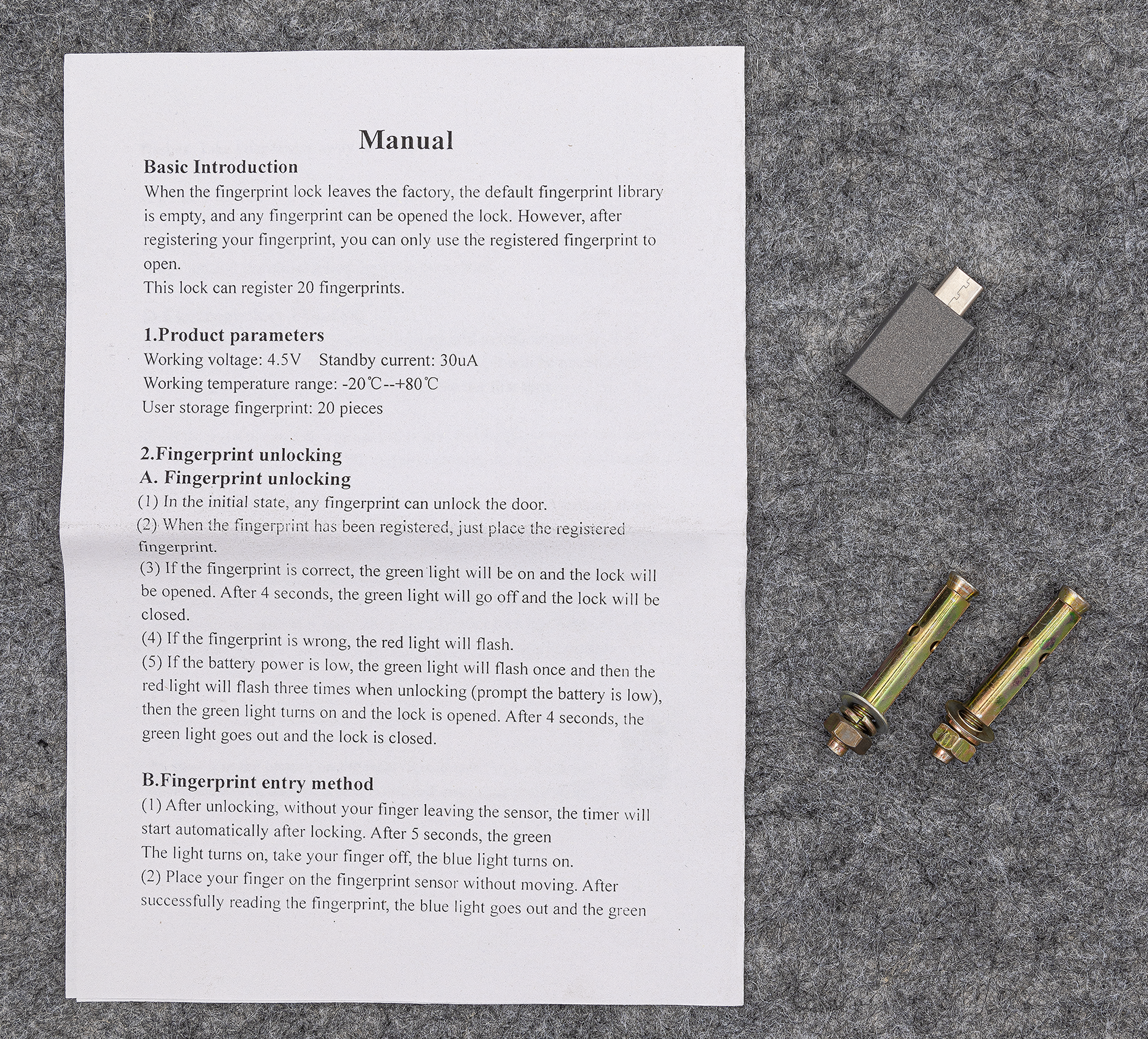 Manual

Basic Introduction

When the fingerprint lock leaves the factory, the default fingerprint library is empty, and any fingerprint can be opened the lock. However, after registering your fingerprint, you can only use the registered fingerprint to open.

This lock can register 20 fingerprints.

1.Product parameters

Working voltage: 4.5V Standby current: 30uA

Working temperature range: -20℃--+80℃

User storage fingerprint: 20 pieces

2.Fingerprint unlocking

A. Fingerprint unlocking

(1) In the initial state, any fingerprint can unlock the door.

(2) When the fingerprint has been registered, just place the registered fingerprint.

(3) If the fingerprint is correct, the green light will be on and the lock will be opened. After 4 seconds, the green light will go off and the lock will be closed.

(4) If the fingerprint is wrong, the red light will flash.

(5) If the battery power is low, the green light will flash once and then the red light will flash three times when unlocking (prompt the battery is low), then the green light turns on and the lock is opened. After 4 seconds, the green light goes out and the lock is closed.

B.Fingerprint entry method

(1) After unlocking, without your finger leaving the sensor, the timer will start automatically after locking. After 5 seconds, the green

The light turns on, take your finger off, the blue light turns on.

(2) Place your finger on the fingerprint sensor without moving. After successfully reading the fingerprint, the blue light goes out and the green